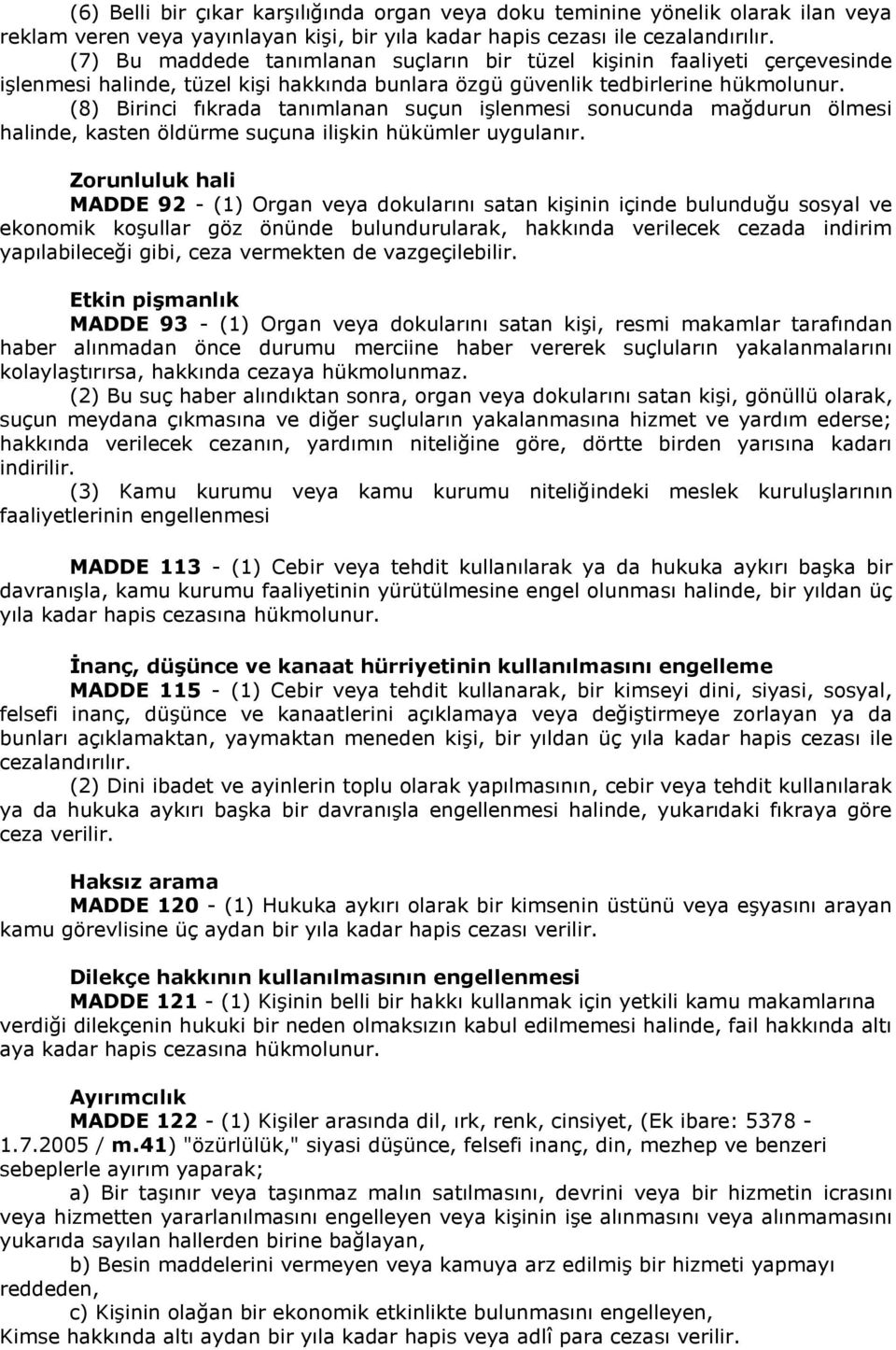 (6) Belli bir çıkar karşılığında organ veya doku teminine yönelik olarak ilan veya reklam veren veya yayınlayan kişi, bir yıla kadar hapis cezası ile cezalandırılır.
(7) Bu maddede tanımlanan suçların bir tüzel kişinin faaliyeti çerçevesinde işlenmesi halinde, tüzel kişi hakkında bunlara özgü güvenlik tedbirlerine hükmolunur.
(8) Birinci fıkrada tanımlanan suçun işlenmesi sonucunda mağdurun ölmesi halinde, kasten öldürme suçuna ilişkin hükümler uygulanır.

Zorunluluk hali
MADDE 92 - (1) Organ veya dokularını satan kişinin içinde bulunduğu sosyal ve ekonomik koşullar göz önünde bulundurularak, hakkında verilecek cezada indirim yapılabileceği gibi, ceza vermekten de vazgeçilebilir.

Etkin pişmanlık
MADDE 93 - (1) Organ veya dokularını satan kişi, resmi makamlar tarafından haber alınmadan önce durumu merciine haber vererek suçluların yakalanmalarını kolaylaştırırsa, hakkında cezaya hükmolunmaz.
(2) Bu suç haber alındıktan sonra, organ veya dokularını satan kişi, gönüllü olarak, suçun meydana çıkmasına ve diğer suçluların yakalanmasına hizmet ve yardım ederse; hakkında verilecek cezanın, yardımın niteliğine göre, dörtte birden yarısına kadarı indirilir.
(3) Kamu kurumu veya kamu kurumu niteliğindeki meslek kuruluşlarının faaliyetlerinin engellenmesi

MADDE 113 - (1) Cebir veya tehdit kullanılarak ya da hukuka aykırı başka bir davranışla, kamu kurumu faaliyetinin yürütülmesine engel olunması halinde, bir yıldan üç yıla kadar hapis cezasına hükmolunur.

İnanç, düşünce ve kanaat hürriyetinin kullanılmasını engelleme
MADDE 115 - (1) Cebir veya tehdit kullanarak, bir kimseyi dini, siyasi, sosyal, felsefi inanç, düşünce ve kanaatlerini açıklamaya veya değiştirmeye zorlayan ya da bunları açıklamaktan, yaymaktan meneden kişi, bir yıldan üç yıla kadar hapis cezası ile cezalandırılır.
(2) Dini ibadet ve ayinlerin toplu olarak yapılmasının, cebir veya tehdit kullanılarak ya da hukuka aykırı başka bir davranışla engellenmesi halinde, yukarıdaki fıkraya göre ceza verilir.

Haksız arama
MADDE 120 - (1) Hukuka aykırı olarak bir kimsenin üstünü veya eşyasını arayan kamu görevlisine üç aydan bir yıla kadar hapis cezası verilir.

Dilekçe hakkının kullanılmasının engellenmesi
MADDE 121 - (1) Kişinin belli bir hakkı kullanmak için yetkili kamu makamlarına verdiği dilekçenin hukuki bir neden olmaksızın kabul edilmemesi halinde, fail hakkında altı aya kadar hapis cezasına hükmolunur.

Ayırımcılık
MADDE 122 - (1) Kişiler arasında dil, ırk, renk, cinsiyet, (Ek ibare: 5378 - 1.7.2005 / m.41) "özürlülük," siyasi düşünce, felsefi inanç, din, mezhep ve benzeri sebeplerle ayırım yaparak;
a) Bir taşınır veya taşınmaz malın satılmasını, devrini veya bir hizmetin icrasını veya hizmetten yararlanılmasını engelleyen veya kişinin işe alınmasını veya alınmamasını yukarıda sayılan hallerden birine bağlayan,
b) Besin maddelerini vermeyen veya kamuya arz edilmiş bir hizmeti yapmayı reddeden,
c) Kişinin olağan bir ekonomik etkinlikte bulunmasını engelleyen,
Kimse hakkında altı aydan bir yıla kadar hapis veya adlî para cezası verilir.